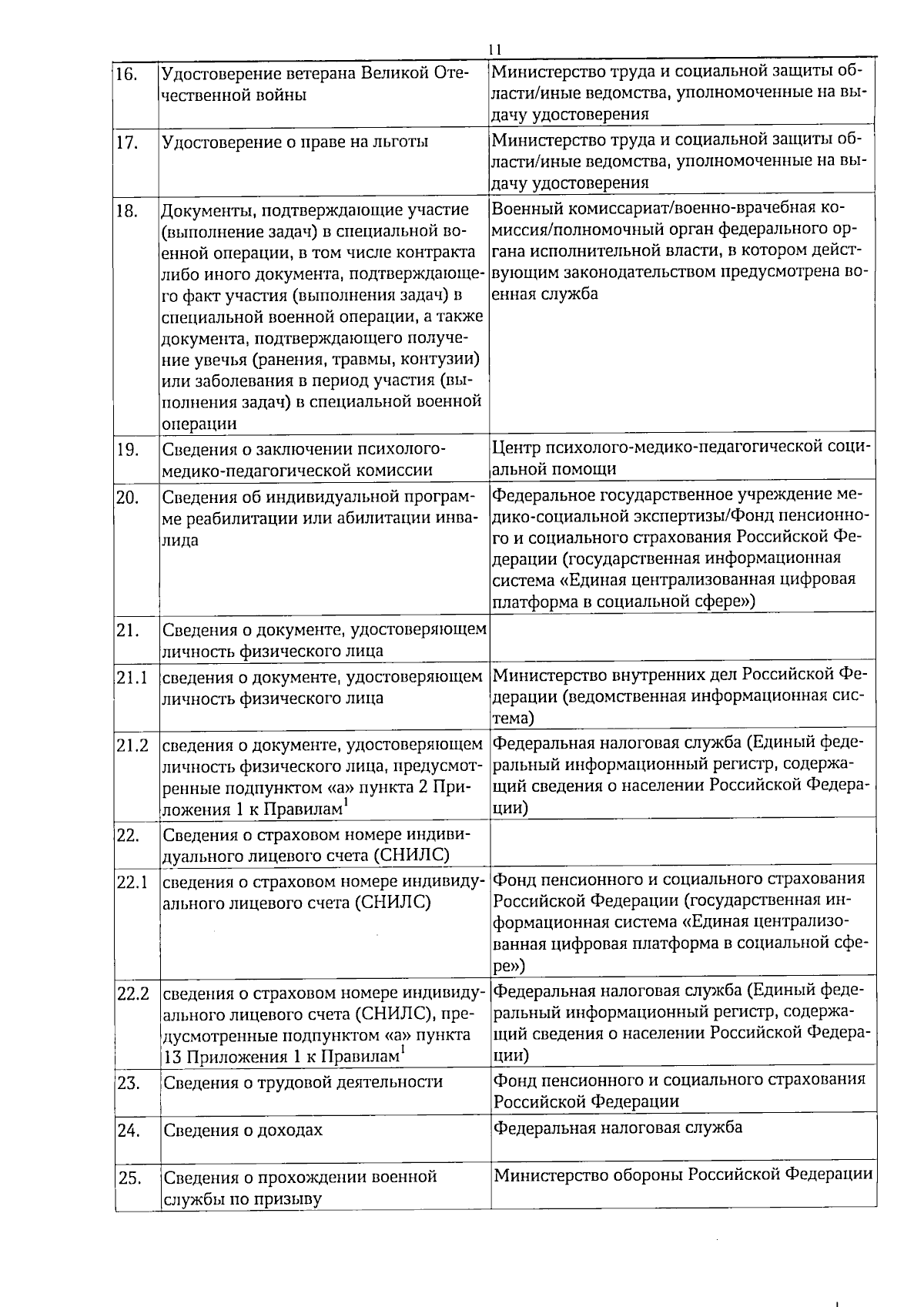 11

| 16. | Удостоверение ветерана Великой Отечественной войны | Министерство труда и социальной защиты области/иные ведомства, уполномоченные на выдачу удостоверения |
|---|---|---|
| 17. | Удостоверение о праве на льготы | Министерство труда и социальной защиты области/иные ведомства, уполномоченные на выдачу удостоверения |
| 18. | Документы, подтверждающие участие (выполнение задач) в специальной военной операции, в том числе контракта либо иного документа, подтверждающего факт участия (выполнения задач) в специальной военной операции, а также документа, подтверждающего получение увечья (ранения, травмы, контузии) или заболевания в период участия (выполнения задач) в специальной военной операции | Военный комиссариат/военно-врачебная комиссия/полномочный орган федерального органа исполнительной власти, в котором действующим законодательством предусмотрена военная служба |
| 19. | Сведения о заключении психолого-медико-педагогической комиссии | Центр психолого-медико-педагогической социальной помощи |
| 20. | Сведения об индивидуальной программе реабилитации или абилитации инвалида | Федеральное государственное учреждение медико-социальной экспертизы/Фонд пенсионного и социального страхования Российской Федерации (государственная информационная система «Единая централизованная цифровая платформа в социальной сфере») |
| 21. | Сведения о документе, удостоверяющем личность физического лица | |
| 21.1 | сведения о документе, удостоверяющем личность физического лица | Министерство внутренних дел Российской Федерации (ведомственная информационная система) |
| 21.2 | сведения о документе, удостоверяющем личность физического лица, предусмотренные подпунктом «а» пункта 2 Приложения 1 к Правилам$^{1}$ | Федеральная налоговая служба (Единый федеральный информационный регистр, содержащий сведения о населении Российской Федерации) |
| 22. | Сведения о страховом номере индивидуального лицевого счета (СНИЛС) | |
| 22.1 | сведения о страховом номере индивидуального лицевого счета (СНИЛС) | Фонд пенсионного и социального страхования Российской Федерации (государственная информационная система «Единая централизованная цифровая платформа в социальной сфере») |
| 22.2 | сведения о страховом номере индивидуального лицевого счета (СНИЛС), предусмотренные подпунктом «а» пункта 13 Приложения 1 к Правилам$^{1}$ | Федеральная налоговая служба (Единый федеральный информационный регистр, содержащий сведения о населении Российской Федерации) |
| 23. | Сведения о трудовой деятельности | Фонд пенсионного и социального страхования Российской Федерации |
| 24. | Сведения о доходах | Федеральная налоговая служба |
| 25. | Сведения о прохождении военной службы по призыву | Министерство обороны Российской Федерации |